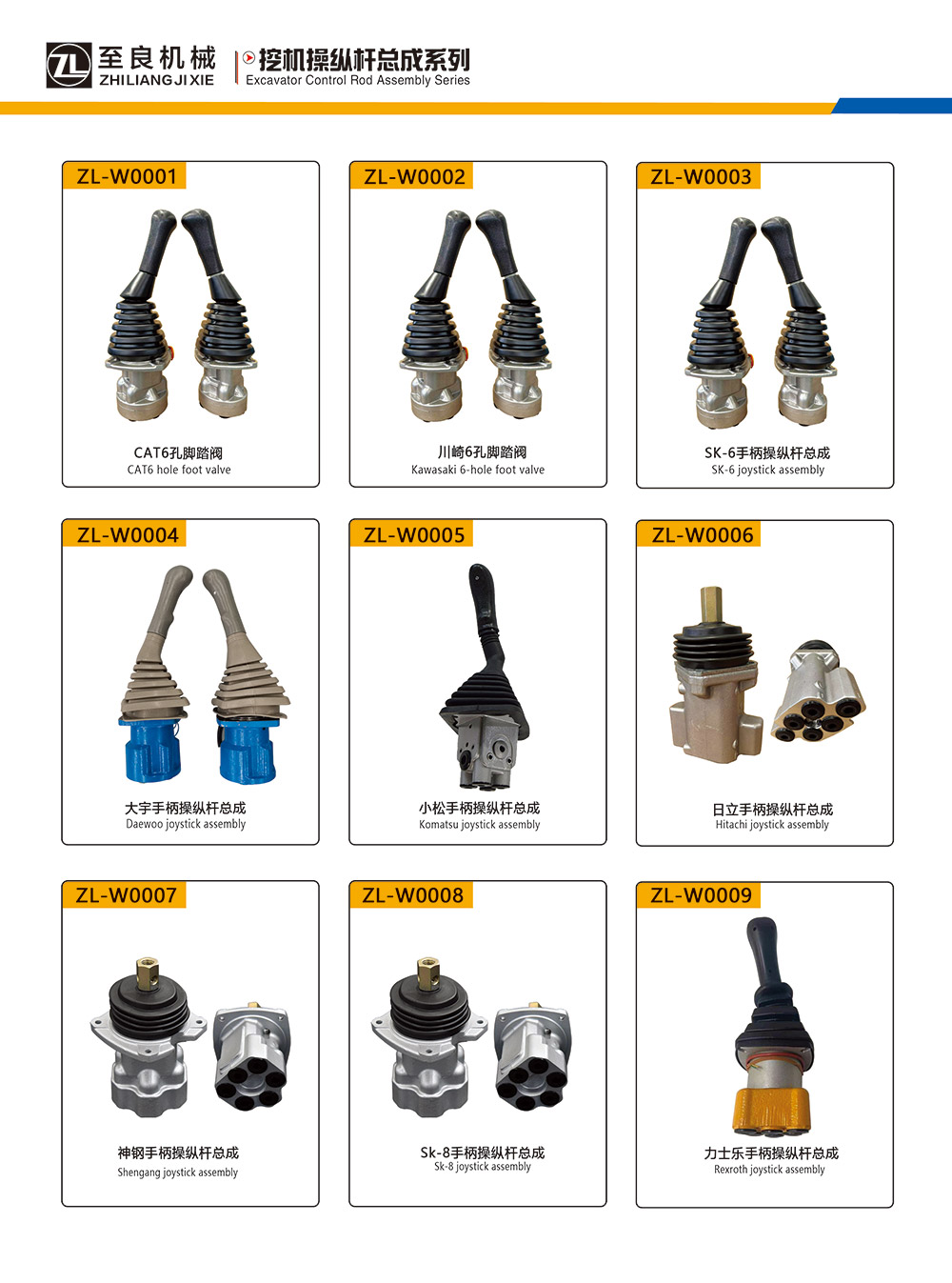 ZL 至良机械
ZHILIANGJIXIE

挖机操纵杆总成系列
Excavator Control Rod Assembly Series

ZL-W0001

CAT6孔脚踏阀
CAT6 hole foot valve

ZL-W0002

川崎6孔脚踏阀
Kawasaki 6-hole foot valve

ZL-W0003

SK-6手柄操纵杆总成
SK-6 joystick assembly

ZL-W0004

大宇手柄操纵杆总成
Daewoo joystick assembly

ZL-W0005

小松手柄操纵杆总成
Komatsu joystick assembly

ZL-W0006

日立手柄操纵杆总成
Hitachi joystick assembly

ZL-W0007

神钢手柄操纵杆总成
Shengang joystick assembly

ZL-W0008

Sk-8手柄操纵杆总成
Sk-8 joystick assembly

ZL-W0009

力士乐手柄操纵杆总成
Rexroth joystick assembly